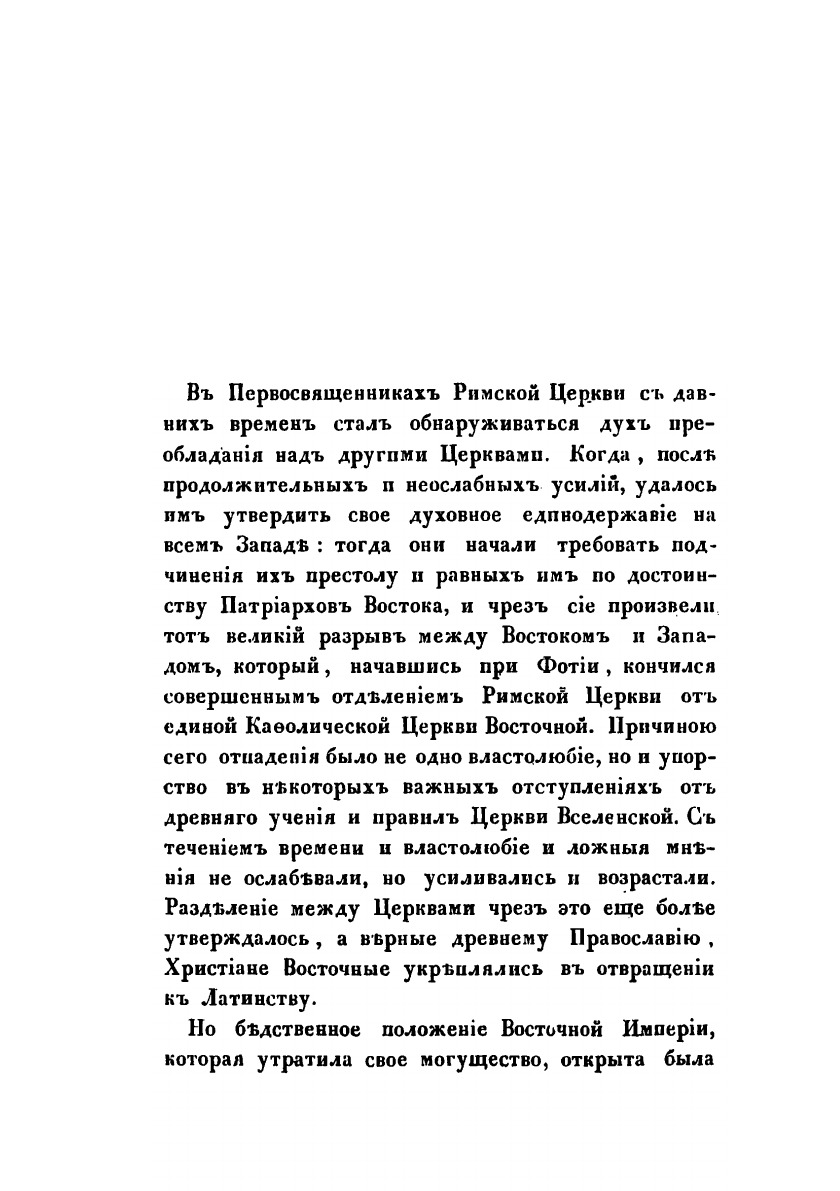 Въ Первосвященникахъ Римской Церкви съ давнихъ временъ сталъ обнаруживаться духъ преобладанія надъ другими Церквами. Когда, послѣ продолжительныхъ и неослабныхъ усилій, удалось имъ утвердить свое духовное единодержавіе на всемъ Западѣ: тогда они начали требовать подчиненія ихъ престолу и равныхъ имъ по достоинству Патріарховъ Востока, и чрезъ сіе произвели тотъ великій разрывъ между Востокомъ и Западомъ, который, начавшись при Фотіи, кончился совершеннымъ отдѣленіемъ Римской Церкви отъ единой Каѳолической Церкви Восточной. Причиною сего отпаденія было не одно властолюбіе, но и упорство въ нѣкоторыхъ важныхъ отступленіяхъ отъ древняго ученія и правилъ Церкви Вселенской. Съ теченіемъ времени и властолюбіе и ложныя мнѣнія не ослабѣвали, но усиливались и возрастали. Раздѣленіе между Церквами чрезъ это еще болѣе утверждалось, а вѣрные древнему Православію, Христіане Восточные укрѣплялись въ отвращеніи къ Латинству.

Но бѣдственное положеніе Восточной Имперіи, которая утратила свое могущество, открыта была